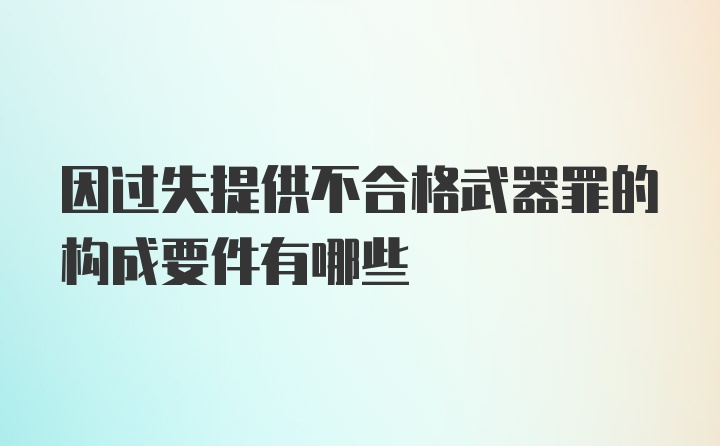 因过失提供不合格武器罪的构成要件有哪些